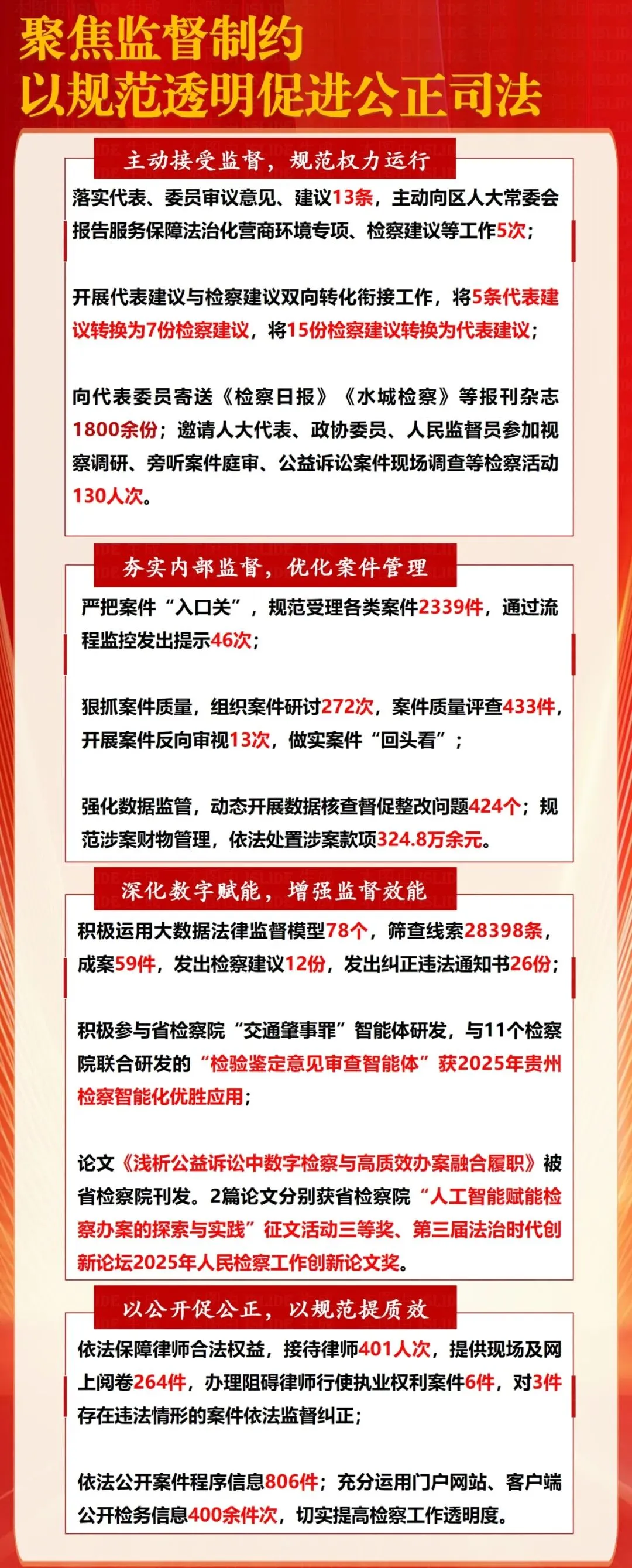 聚焦监督制约
以规范透明促进公正司法

主动接受监督，规范权力运行

落实代表、委员审议意见、建议13条，主动向区人大常委会报告服务保障法治化营商环境专项、检察建议等工作5次；

开展代表建议与检察建议双向转化衔接工作，将5条代表建议转换为7份检察建议，将15份检察建议转换为代表建议；

向代表委员寄送《检察日报》《水城检察》等报刊杂志1800余份；邀请人大代表、政协委员、人民监督员参加视察调研、旁听案件庭审、公益诉讼案件现场调查等检察活动130人次。

夯实内部监督，优化案件管理

严把案件“入口关”，规范受理各类案件2339件，通过流程监控发出提示46次；

狠抓案件质量，组织案件研讨272次，案件质量评查433件，开展案件反向审视13次，做实案件“回头看”；

强化数据监管，动态开展数据核查督促整改问题424个；规范涉案财物管理，依法处置涉案款项324.8万余元。

深化数字赋能，增强监督效能

积极运用大数据法律监督模型78个，筛查线索28398条，成案59件，发出检察建议12份，发出纠正违法通知书26份；

积极参与省检察院“交通肇事罪”智能体研发，与11个检察院联合研发的“检验鉴定意见审查智能体”获2025年贵州检察智能化优胜应用；

论文《浅析公益诉讼中数字检察与高质效办案融合履职》被省检察院刊发。2篇论文分别获省检察院“人工智能赋能检察办案的探索与实践”征文活动三等奖、第三届法治时代创新论坛2025年人民检察工作创新论文奖。

以公开促公正，以规范提质效

依法保障律师合法权益，接待律师401人次，提供现场及网上阅卷264件，办理阻碍律师行使执业权利案件6件，对3件存在违法情形的案件依法监督纠正；

依法公开案件程序信息806件；充分运用门户网站、客户端公开检务信息400余件次，切实提高检察工作透明度。